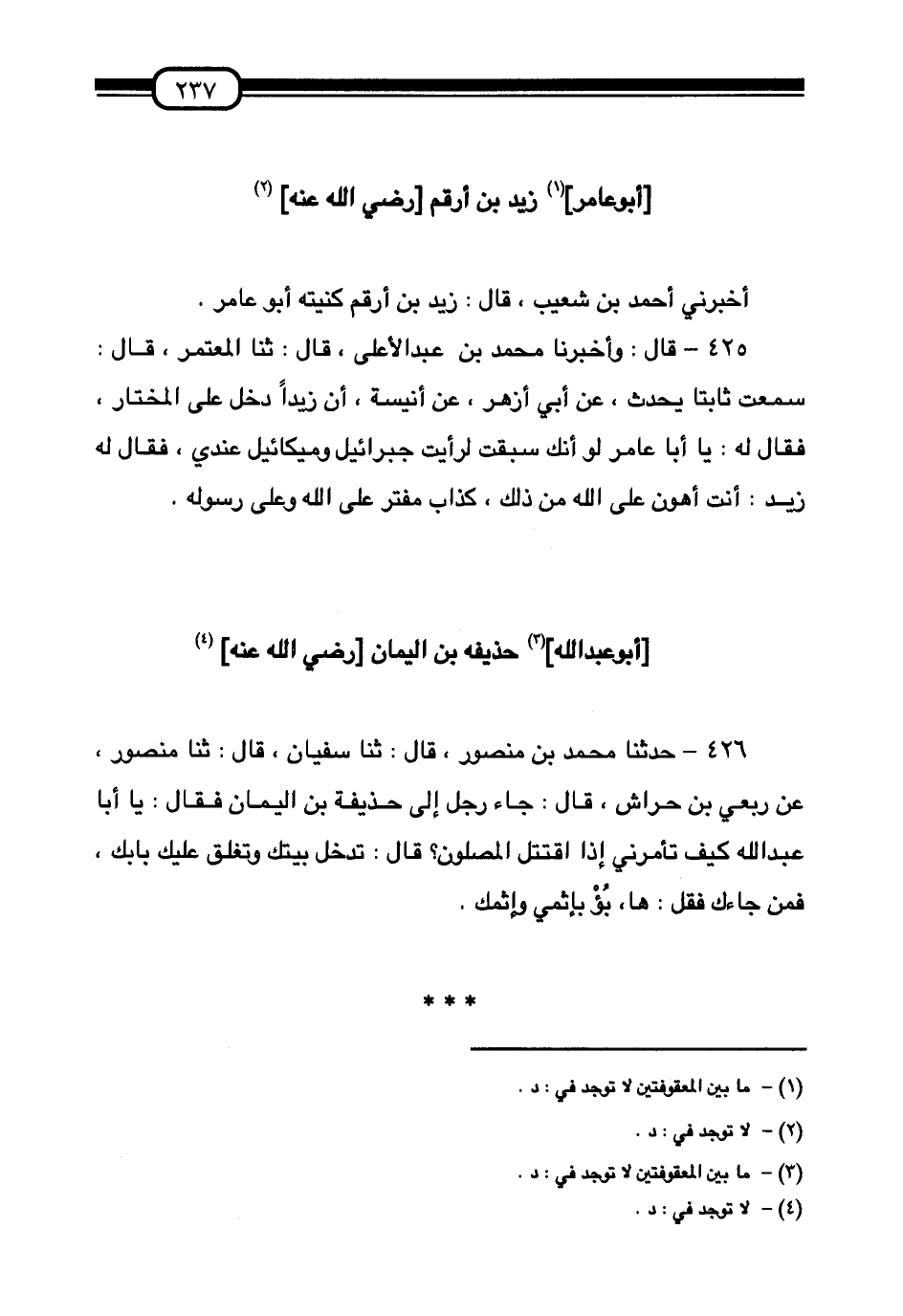 ٢٣٧

[أبوعامر]$^{(١)}$ زيد بن أرقم [رضي الله عنه] $^{(٢)}$

أخبرني أحمد بن شعيب ، قال : زيد بن أرقم كنيته أبو عامر .

٤٢٥ – قال : وأخبرنا محمد بن عبدالأعلى ، قال : ثنا المعتمر ، قال : سمعت ثابتا يحدث ، عن أبي أزهر ، عن أنيسة ، أن زيداً دخل على المختار ، فقال له : يا أبا عامر لو أنك سبقت لرأيت جبرائيل وميكائيل عندي ، فقال له زيد : أنت أهون على الله من ذلك ، كذاب مفتر على الله وعلى رسوله .

[أبوعبدالله]$^{(٣)}$ حذيفه بن اليمان [رضي الله عنه] $^{(٤)}$

٤٢٦ – حدثنا محمد بن منصور ، قال : ثنا سفيان ، قال : ثنا منصور ، عن ربعي بن حراش ، قال : جاء رجل إلى حذيفة بن اليمان فقال : يا أبا عبدالله كيف تأمرني إذا اقتتل المصلون؟ قال : تدخل بيتك وتغلق عليك بابك ، فمن جاءك فقل : ها ، بُؤْ بإثمي وإثمك .

* * *

(١) – ما بين المعقوفتين لا توجد في : د .
(٢) – لا توجد في : د .
(٣) – ما بين المعقوفتين لا توجد في : د .
(٤) – لا توجد في : د .